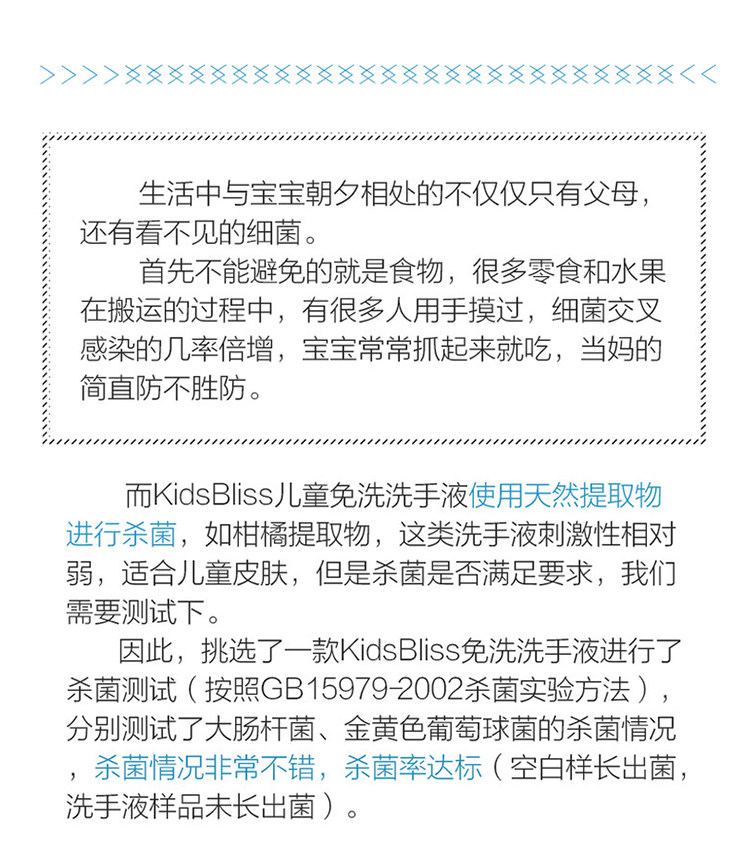 生活中与宝宝朝夕相处的不仅仅只有父母，还有看不见的细菌。

首先不能避免的就是食物，很多零食和水果在搬运的过程中，有很多人用手摸过，细菌交叉感染的几率倍增，宝宝常常抓起来就吃，当妈的简直防不胜防。

而KidsBliss儿童免洗洗手液使用天然提取物进行杀菌，如柑橘提取物，这类洗手液刺激性相对弱，适合儿童皮肤，但是杀菌是否满足要求，我们需要测试下。

因此，挑选了一款KidsBliss免洗洗手液进行了杀菌测试（按照GB15979-2002杀菌实验方法），分别测试了大肠杆菌、金黄色葡萄球菌的杀菌情况，杀菌情况非常不错，杀菌率达标（空白样长出菌，洗手液样品未长出菌）。